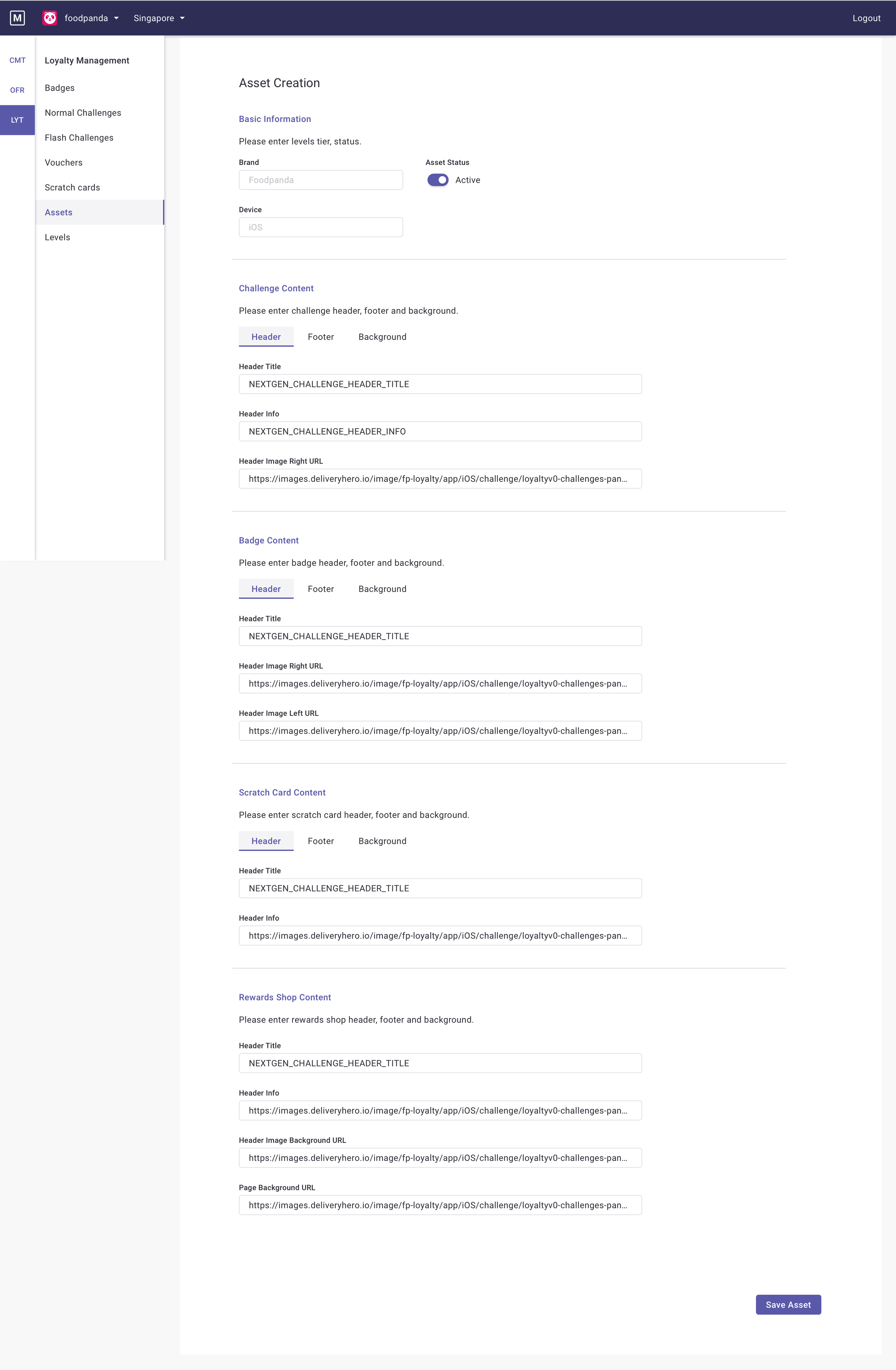 M foodpanda Singapore Logout

CMT
OFR
LYT

Loyalty Management
Badges
Normal Challenges
Flash Challenges
Vouchers
Scratch cards
Assets
Levels

Asset Creation

Basic Information
Please enter levels tier, status.

Brand
Foodpanda

Asset Status
Active

Device
iOS

Challenge Content
Please enter challenge header, footer and background.

Header Footer Background

Header Title
NEXTGEN_CHALLENGE_HEADER_TITLE

Header Info
NEXTGEN_CHALLENGE_HEADER_INFO

Header Image Right URL
https://images.deliveryhero.io/image/fp-loyalty/app/iOS/challenge/loyaltyv0-challenges-pan...

Badge Content
Please enter badge header, footer and background.

Header Footer Background

Header Title
NEXTGEN_CHALLENGE_HEADER_TITLE

Header Image Right URL
https://images.deliveryhero.io/image/fp-loyalty/app/iOS/challenge/loyaltyv0-challenges-pan...

Header Image Left URL
https://images.deliveryhero.io/image/fp-loyalty/app/iOS/challenge/loyaltyv0-challenges-pan...

Scratch Card Content
Please enter scratch card header, footer and background.

Header Footer Background

Header Title
NEXTGEN_CHALLENGE_HEADER_TITLE

Header Info
https://images.deliveryhero.io/image/fp-loyalty/app/iOS/challenge/loyaltyv0-challenges-pan...

Rewards Shop Content
Please enter rewards shop header, footer and background.

Header Title
NEXTGEN_CHALLENGE_HEADER_TITLE

Header Info
https://images.deliveryhero.io/image/fp-loyalty/app/iOS/challenge/loyaltyv0-challenges-pan...

Header Image Background URL
https://images.deliveryhero.io/image/fp-loyalty/app/iOS/challenge/loyaltyv0-challenges-pan...

Page Background URL
https://images.deliveryhero.io/image/fp-loyalty/app/iOS/challenge/loyaltyv0-challenges-pan...

Save Asset